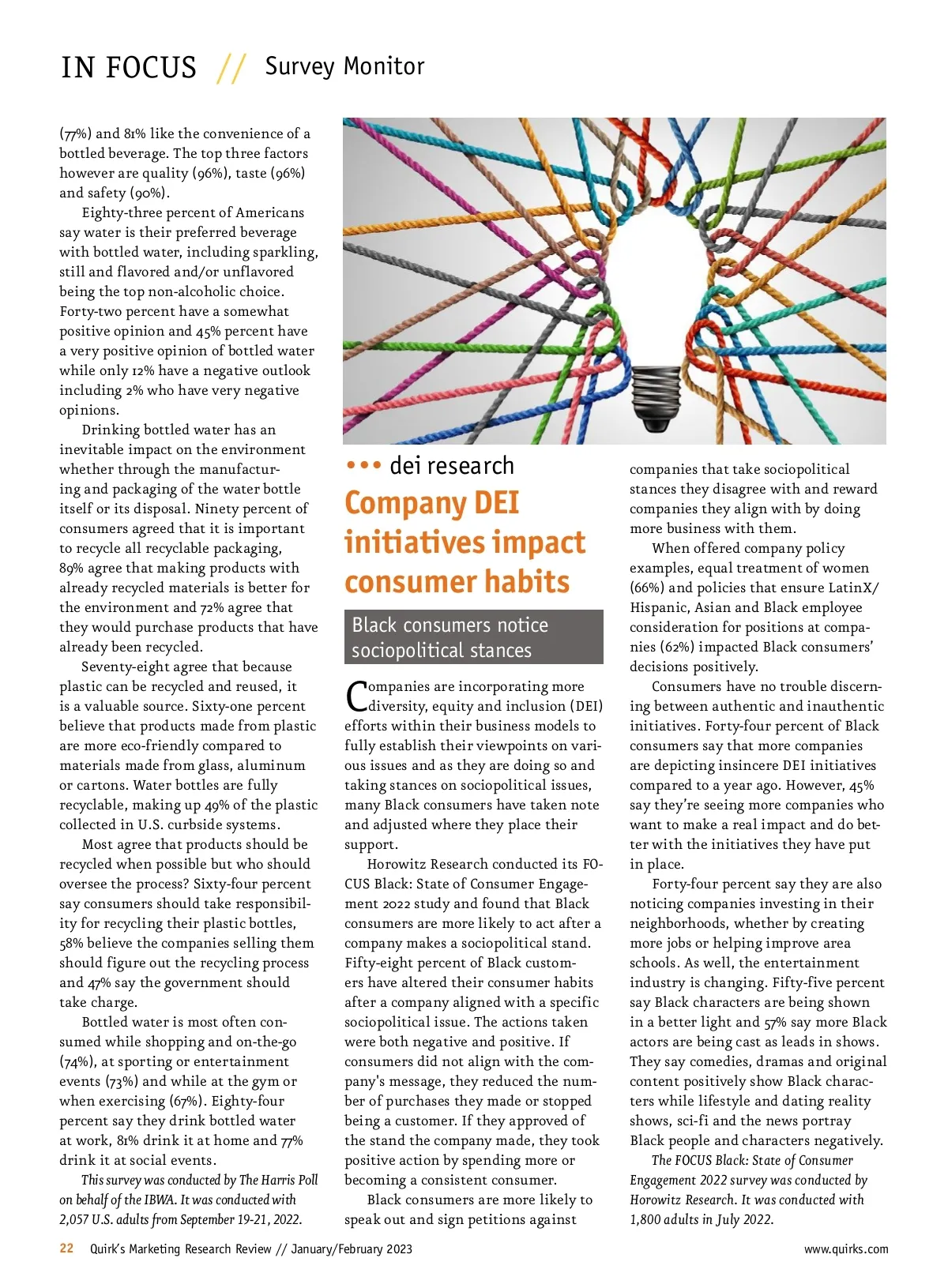 IN FOCUS // Survey Monitor

(77%) and 81% like the convenience of a bottled beverage. The top three factors however are quality (96%), taste (96%) and safety (90%).

Eighty-three percent of Americans say water is their preferred beverage with bottled water, including sparkling, still and flavored and/or unflavored being the top non-alcoholic choice. Forty-two percent have a somewhat positive opinion and 45% percent have a very positive opinion of bottled water while only 12% have a negative outlook including 2% who have very negative opinions.

Drinking bottled water has an inevitable impact on the environment whether through the manufacturing and packaging of the water bottle itself or its disposal. Ninety percent of consumers agreed that it is important to recycle all recyclable packaging, 89% agree that making products with already recycled materials is better for the environment and 72% agree that they would purchase products that have already been recycled.

Seventy-eight agree that because plastic can be recycled and reused, it is a valuable source. Sixty-one percent believe that products made from plastic are more eco-friendly compared to materials made from glass, aluminum or cartons. Water bottles are fully recyclable, making up 49% of the plastic collected in U.S. curbside systems.

Most agree that products should be recycled when possible but who should oversee the process? Sixty-four percent say consumers should take responsibility for recycling their plastic bottles, 58% believe the companies selling them should figure out the recycling process and 47% say the government should take charge.

Bottled water is most often consumed while shopping and on-the-go (74%), at sporting or entertainment events (73%) and while at the gym or when exercising (67%). Eighty-four percent say they drink bottled water at work, 81% drink it at home and 77% drink it at social events.

This survey was conducted by The Harris Poll on behalf of the IBWA. It was conducted with 2,057 U.S. adults from September 19-21, 2022.

••• dei research

Company DEI initiatives impact consumer habits

Black consumers notice sociopolitical stances

Companies are incorporating more diversity, equity and inclusion (DEI) efforts within their business models to fully establish their viewpoints on various issues and as they are doing so and taking stances on sociopolitical issues, many Black consumers have taken note and adjusted where they place their support.

Horowitz Research conducted its FOCUS Black: State of Consumer Engagement 2022 study and found that Black consumers are more likely to act after a company makes a sociopolitical stand. Fifty-eight percent of Black customers have altered their consumer habits after a company aligned with a specific sociopolitical issue. The actions taken were both negative and positive. If consumers did not align with the company's message, they reduced the number of purchases they made or stopped being a customer. If they approved of the stand the company made, they took positive action by spending more or becoming a consistent consumer.

Black consumers are more likely to speak out and sign petitions against companies that take sociopolitical stances they disagree with and reward companies they align with by doing more business with them.

When offered company policy examples, equal treatment of women (66%) and policies that ensure LatinX/Hispanic, Asian and Black employee consideration for positions at companies (62%) impacted Black consumers' decisions positively.

Consumers have no trouble discerning between authentic and inauthentic initiatives. Forty-four percent of Black consumers say that more companies are depicting insincere DEI initiatives compared to a year ago. However, 45% say they're seeing more companies who want to make a real impact and do better with the initiatives they have put in place.

Forty-four percent say they are also noticing companies investing in their neighborhoods, whether by creating more jobs or helping improve area schools. As well, the entertainment industry is changing. Fifty-five percent say Black characters are being shown in a better light and 57% say more Black actors are being cast as leads in shows. They say comedies, dramas and original content positively show Black characters while lifestyle and dating reality shows, sci-fi and the news portray Black people and characters negatively.

The FOCUS Black: State of Consumer Engagement 2022 survey was conducted by Horowitz Research. It was conducted with 1,800 adults in July 2022.

22 Quirk's Marketing Research Review // January/February 2023 www.quirks.com